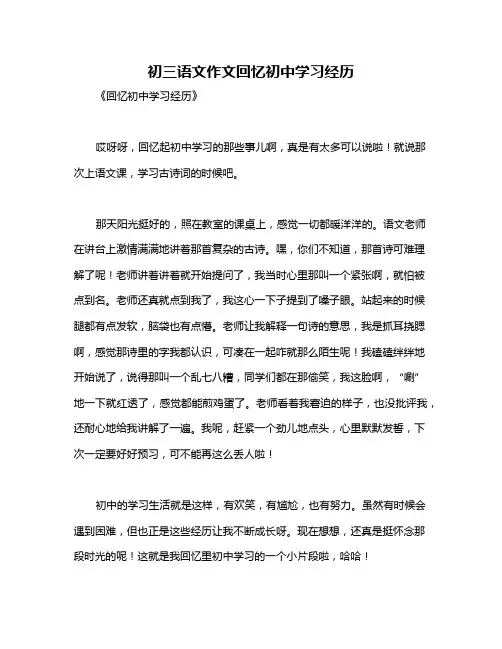 初三语文作文回忆初中学习经历

《回忆初中学习经历》

哎呀呀，回忆起初中学习的那些事儿啊，真是有太多可以说啦！就说那次上语文课，学习古诗词的时候吧。

那天阳光挺好的，照在教室的课桌上，感觉一切都暖洋洋的。语文老师在讲台上激情满满地讲着那首复杂的古诗。嘿，你们不知道，那首诗可难理解了呢！老师讲着讲着就开始提问了，我当时心里那叫一个紧张啊，就怕被点到名。老师还真就点到我了，我这心一下子提到了嗓子眼。站起来的时候腿都有点发软，脑袋也有点懵。老师让我解释一句诗的意思，我是抓耳挠腮啊，感觉那诗里的字我都认识，可凑在一起咋就那么陌生呢！我磕磕绊绊地开始说了，说得那叫一个乱七八糟，同学们都在那偷笑，我这脸啊，“唰”地一下就红透了，感觉都能煎鸡蛋了。老师看着我窘迫的样子，也没批评我，还耐心地给我讲解了一遍。我呢，赶紧一个劲儿地点头，心里默默发誓，下次一定要好好预习，可不能再这么丢人啦！

初中的学习生活就是这样，有欢笑，有尴尬，也有努力。虽然有时候会遇到困难，但也正是这些经历让我不断成长呀。现在想想，还真是挺怀念那段时光的呢！这就是我回忆里初中学习的一个小片段啦，哈哈！